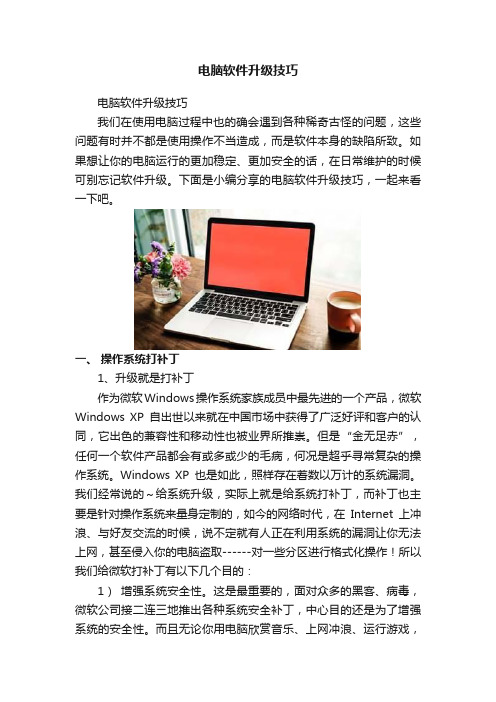 电脑软件升级技巧

电脑软件升级技巧

我们在使用电脑过程中也的确会遇到各种稀奇古怪的问题，这些问题有时并不都是使用操作不当造成，而是软件本身的缺陷所致。如果想让你的电脑运行的更加稳定、更加安全的话，在日常维护的时候可别忘记软件升级。下面是小编分享的电脑软件升级技巧，一起来看一下吧。

一、 操作系统打补丁

1、升级就是打补丁

作为微软Windows操作系统家族成员中最先进的一个产品，微软Windows XP 自出世以来就在中国市场中获得了广泛好评和客户的认同，它出色的兼容性和移动性也被业界所推崇。但是“金无足赤”，任何一个软件产品都会有或多或少的毛病，何况是超乎寻常复杂的操作系统。Windows XP 也是如此，照样存在着数以万计的系统漏洞。我们经常说的~给系统升级，实际上就是给系统打补丁，而补丁也主要是针对操作系统来量身定制的，如今的网络时代，在 Internet 上冲浪、与好友交流的时候，说不定就有人正在利用系统的漏洞让你无法上网，甚至侵入你的电脑盗取------对一些分区进行格式化操作！所以我们给微软打补丁有以下几个目的：

1） 增强系统安全性。这是最重要的，面对众多的黑客、病毒，微软公司接二连三地推出各种系统安全补丁，中心目的还是为了增强系统的安全性。而且无论你用电脑欣赏音乐、上网冲浪、运行游戏，